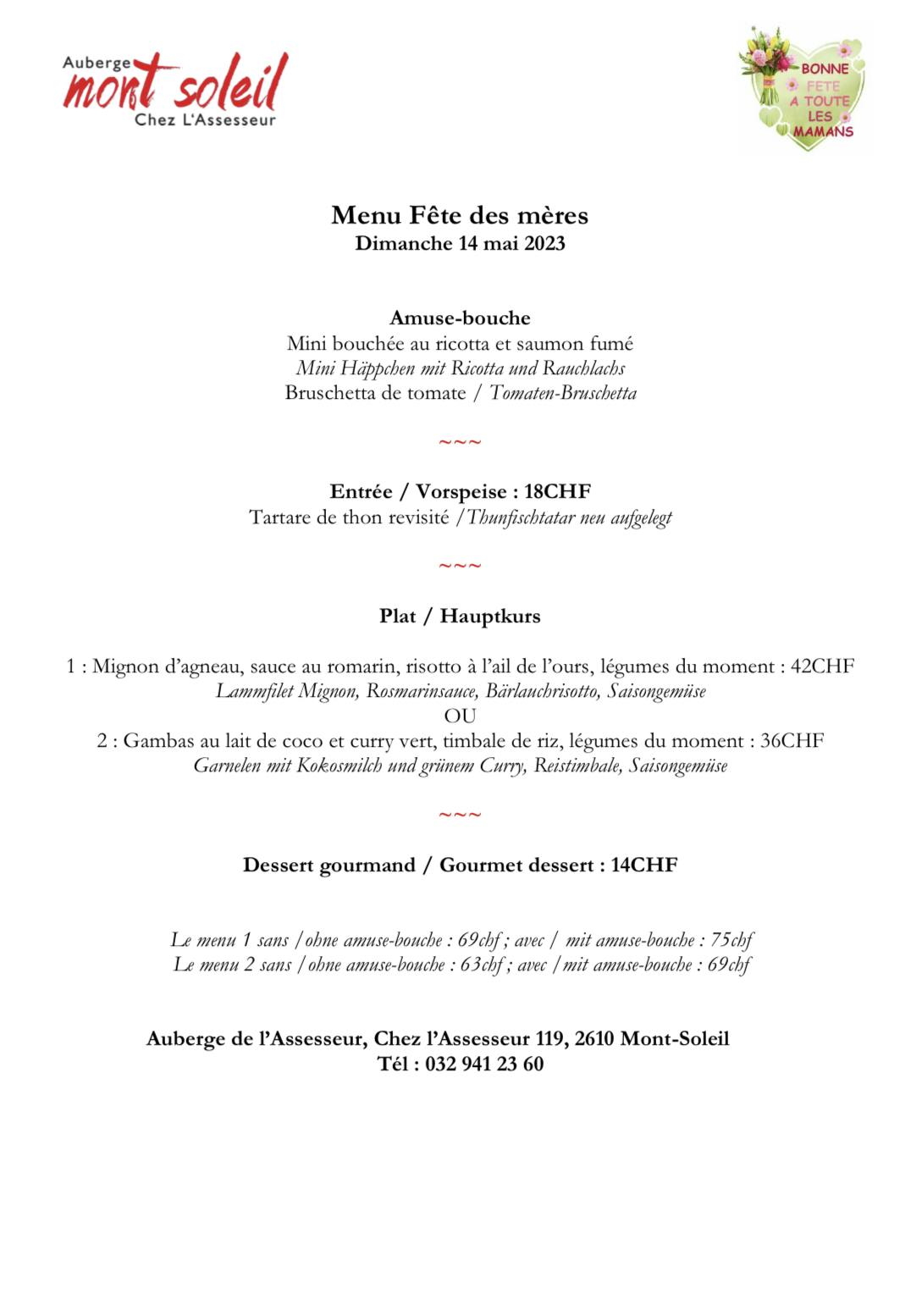 Auberge
mont soleil
Chez L'Assesseur

BONNE FETE A TOUTE LES MAMANS

Menu Fête des mères
Dimanche 14 mai 2023

Amuse-bouche
Mini bouchée au ricotta et saumon fumé
Mini Häppchen mit Ricotta und Rauchlachs
Bruschetta de tomate / Tomaten-Bruschetta

~~~

Entrée / Vorspeise : 18CHF
Tartare de thon revisité /Thunfischtatar neu aufgelegt

~~~

Plat / Hauptkurs

1 : Mignon d'agneau, sauce au romarin, risotto à l'ail de l'ours, légumes du moment : 42CHF
Lammfilet Mignon, Rosmarinsauce, Bärlauchrisotto, Saisongemüse
OU
2 : Gambas au lait de coco et curry vert, timbale de riz, légumes du moment : 36CHF
Garnelen mit Kokosmilch und grünem Curry, Reistimbale, Saisongemüse

~~~

Dessert gourmand / Gourmet dessert : 14CHF

Le menu 1 sans /ohne amuse-bouche : 69chf ; avec / mit amuse-bouche : 75chf
Le menu 2 sans /ohne amuse-bouche : 63chf ; avec /mit amuse-bouche : 69chf

Auberge de l'Assesseur, Chez l'Assesseur 119, 2610 Mont-Soleil
Tél : 032 941 23 60